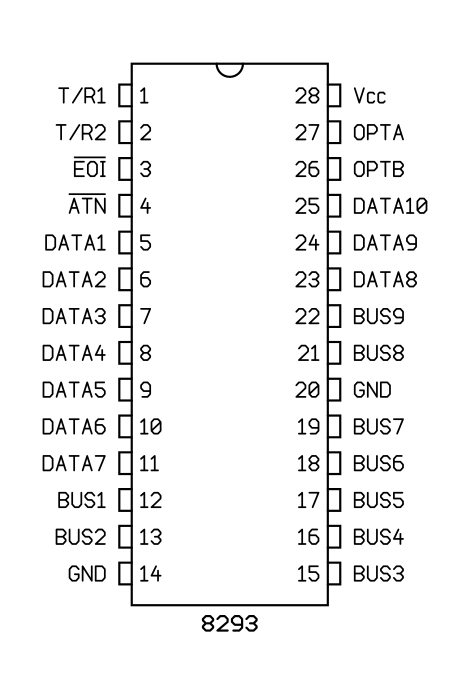 T/R1 1
T/R2 2
$\overline{EOI}$ 3
$\overline{ATN}$ 4
DATA1 5
DATA2 6
DATA3 7
DATA4 8
DATA5 9
DATA6 10
DATA7 11
BUS1 12
BUS2 13
GND 14

28 Vcc
27 OPTA
26 OPTB
25 DATA10
24 DATA9
23 DATA8
22 BUS9
21 BUS8
20 GND
19 BUS7
18 BUS6
17 BUS5
16 BUS4
15 BUS3

8293